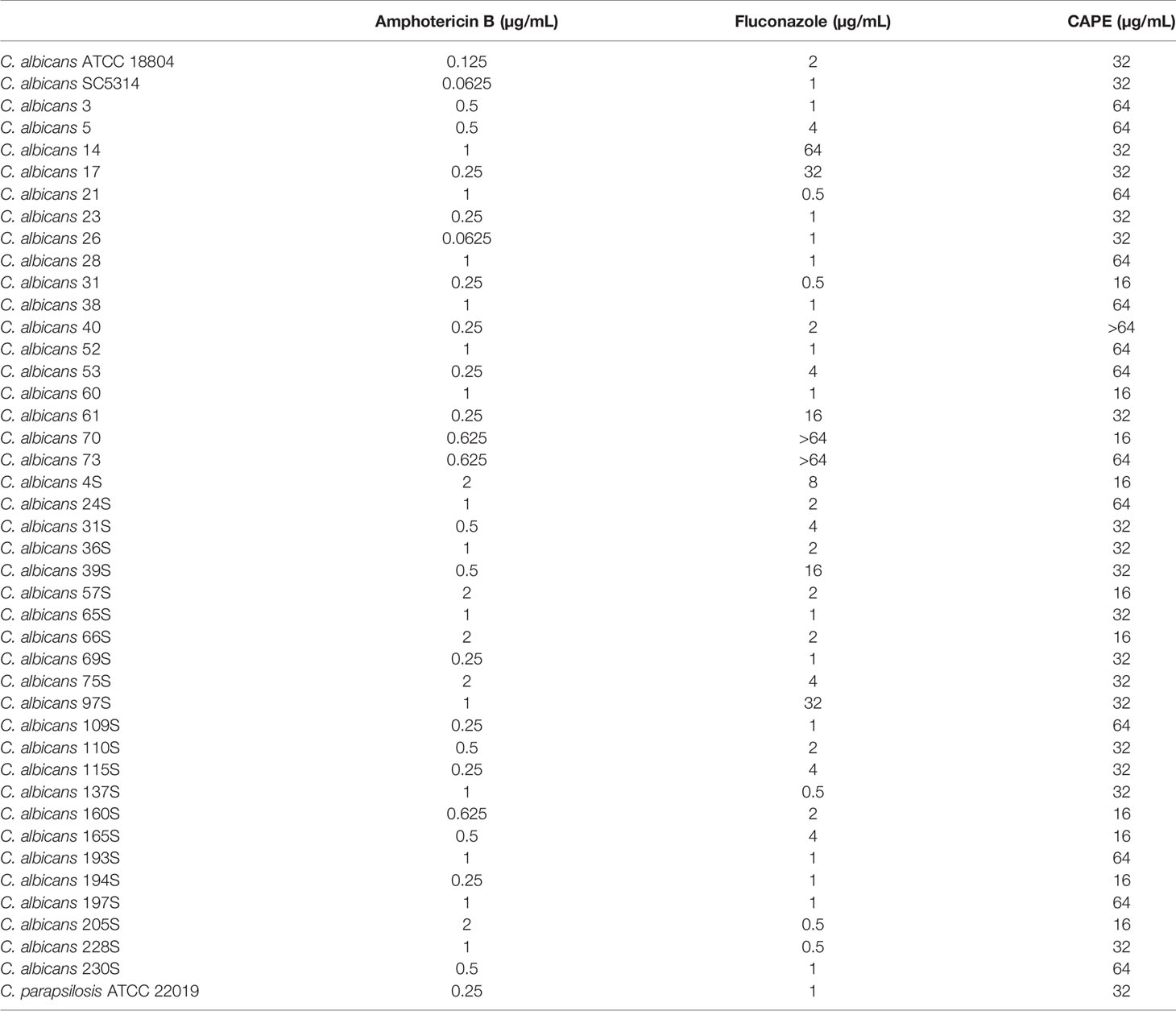 |  | Amphotericin B (µg/mL) | Fluconazole (µg/mL) | CAPE (µg/mL) |
|---|---|---|---|
| C. albicans ATCC 18804 | 0.125 | 2 | 32 |
| C. albicans SC5314 | 0.0625 | 1 | 32 |
| C. albicans 3 | 0.5 | 1 | 64 |
| C. albicans 5 | 0.5 | 4 | 64 |
| C. albicans 14 | 1 | 64 | 32 |
| C. albicans 17 | 0.25 | 32 | 32 |
| C. albicans 21 | 1 | 0.5 | 64 |
| C. albicans 23 | 0.25 | 1 | 32 |
| C. albicans 26 | 0.0625 | 1 | 32 |
| C. albicans 28 | 1 | 1 | 64 |
| C. albicans 31 | 0.25 | 0.5 | 16 |
| C. albicans 38 | 1 | 1 | 64 |
| C. albicans 40 | 0.25 | 2 | >64 |
| C. albicans 52 | 1 | 1 | 64 |
| C. albicans 53 | 0.25 | 4 | 64 |
| C. albicans 60 | 1 | 1 | 16 |
| C. albicans 61 | 0.25 | 16 | 32 |
| C. albicans 70 | 0.625 | >64 | 16 |
| C. albicans 73 | 0.625 | >64 | 64 |
| C. albicans 4S | 2 | 8 | 16 |
| C. albicans 24S | 1 | 2 | 64 |
| C. albicans 31S | 0.5 | 4 | 32 |
| C. albicans 36S | 1 | 2 | 32 |
| C. albicans 39S | 0.5 | 16 | 32 |
| C. albicans 57S | 2 | 2 | 16 |
| C. albicans 65S | 1 | 1 | 32 |
| C. albicans 66S | 2 | 2 | 16 |
| C. albicans 69S | 0.25 | 1 | 32 |
| C. albicans 75S | 2 | 4 | 32 |
| C. albicans 97S | 1 | 32 | 32 |
| C. albicans 109S | 0.25 | 1 | 64 |
| C. albicans 110S | 0.5 | 2 | 32 |
| C. albicans 115S | 0.25 | 4 | 32 |
| C. albicans 137S | 1 | 0.5 | 32 |
| C. albicans 160S | 0.625 | 2 | 16 |
| C. albicans 165S | 0.5 | 4 | 16 |
| C. albicans 193S | 1 | 1 | 64 |
| C. albicans 194S | 0.25 | 1 | 16 |
| C. albicans 197S | 1 | 1 | 64 |
| C. albicans 205S | 2 | 0.5 | 16 |
| C. albicans 228S | 1 | 0.5 | 32 |
| C. albicans 230S | 0.5 | 1 | 64 |
| C. parapsilosis ATCC 22019 | 0.25 | 1 | 32 |